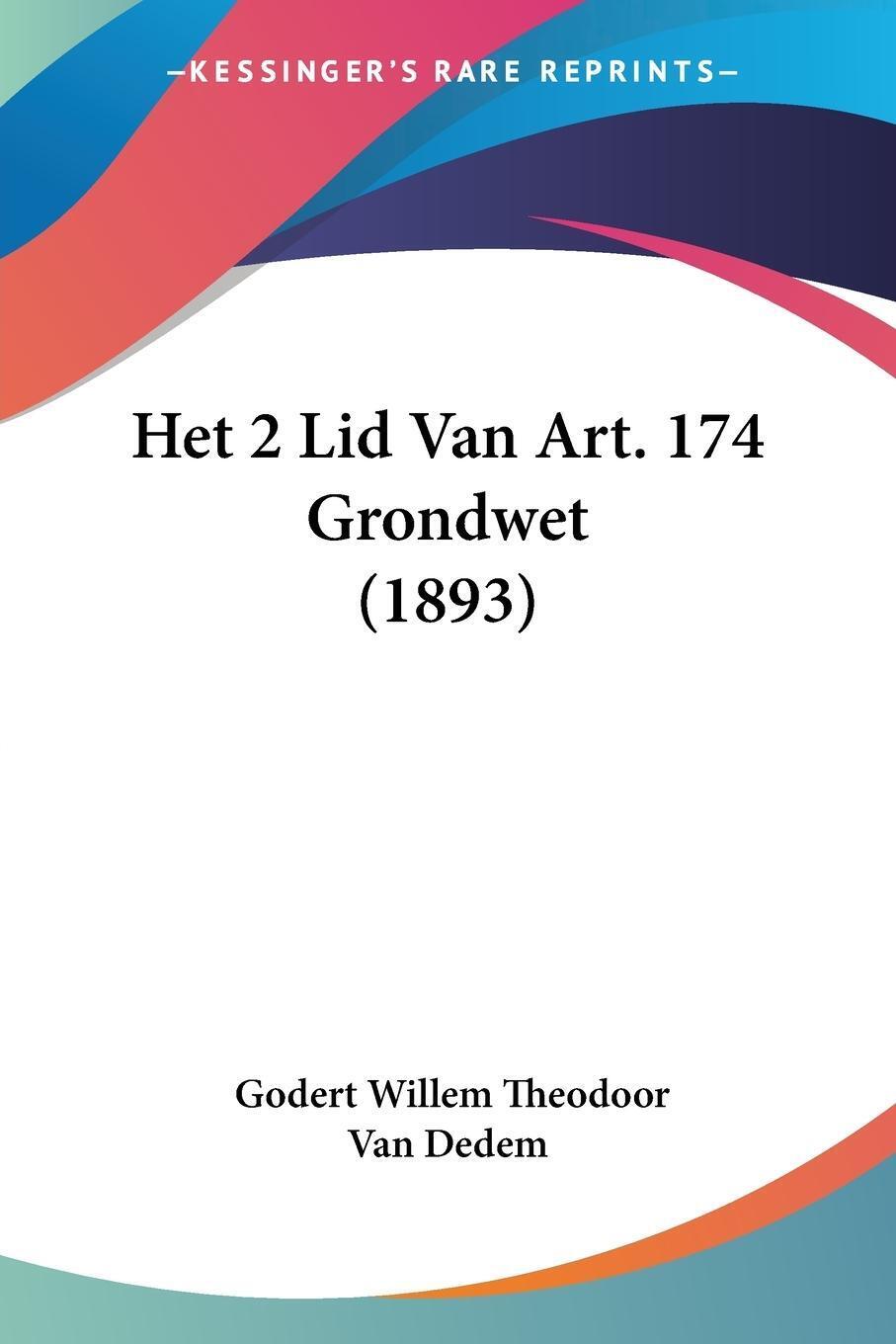 —KESSINGER'S RARE REPRINTS—

Het 2 Lid Van Art. 174 Grondwet (1893)

Godert Willem Theodoor
Van Dedem